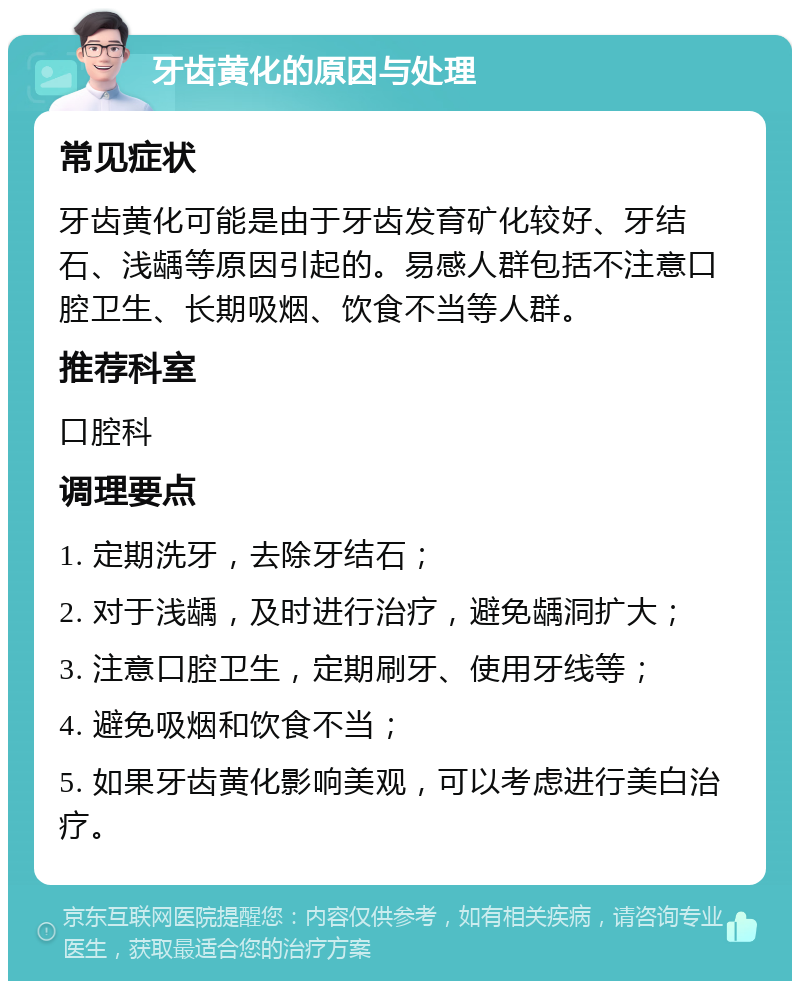 牙齿黄化的原因与处理

常见症状

牙齿黄化可能是由于牙齿发育矿化较好、牙结石、浅龋等原因引起的。易感人群包括不注意口腔卫生、长期吸烟、饮食不当等人群。

推荐科室

口腔科

调理要点

1. 定期洗牙，去除牙结石；

2. 对于浅龋，及时进行治疗，避免龋洞扩大；

3. 注意口腔卫生，定期刷牙、使用牙线等；

4. 避免吸烟和饮食不当；

5. 如果牙齿黄化影响美观，可以考虑进行美白治疗。

京东互联网医院提醒您：内容仅供参考，如有相关疾病，请咨询专业医生，获取最适合您的治疗方案